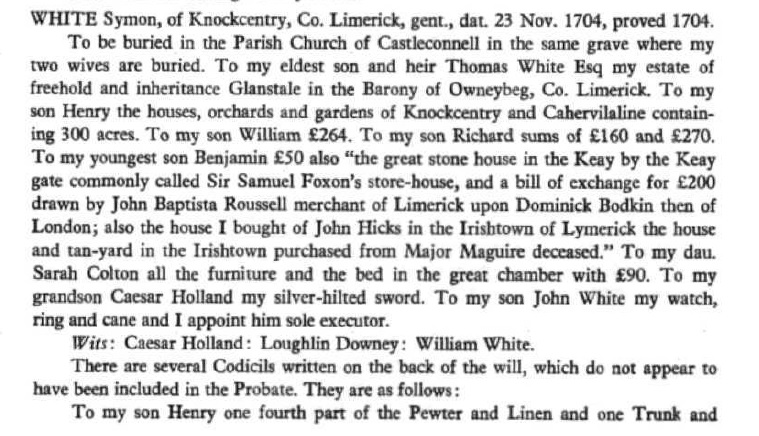 WHITE Symon, of Knockcentry, Co. Limerick, gent., dat. 23 Nov. 1704, proved 1704.

To be buried in the Parish Church of Castleconnell in the same grave where my two wives are buried. To my eldest son and heir Thomas White Esq my estate of freehold and inheritance Glanstale in the Barony of Owneybeg, Co. Limerick. To my son Henry the houses, orchards and gardens of Knockcentry and Cahervilaline containing 300 acres. To my son William £264. To my son Richard sums of £160 and £270. To my youngest son Benjamin £50 also "the great stone house in the Keay by the Keay gate commonly called Sir Samuel Foxon's store-house, and a bill of exchange for £200 drawn by John Baptista Roussell merchant of Limerick upon Dominick Bodkin then of London; also the house I bought of John Hicks in the Irishtown of Lymerick the house and tan-yard in the Irishtown purchased from Major Maguire deceased." To my dau. Sarah Colton all the furniture and the bed in the great chamber with £90. To my grandson Caesar Holland my silver-hilted sword. To my son John White my watch, ring and cane and I appoint him sole executor.

Wits: Caesar Holland: Loughlin Downey: William White.

There are several Codicils written on the back of the will, which do not appear to have been included in the Probate. They are as follows:

To my son Henry one fourth part of the Pewter and Linen and one Trunk and